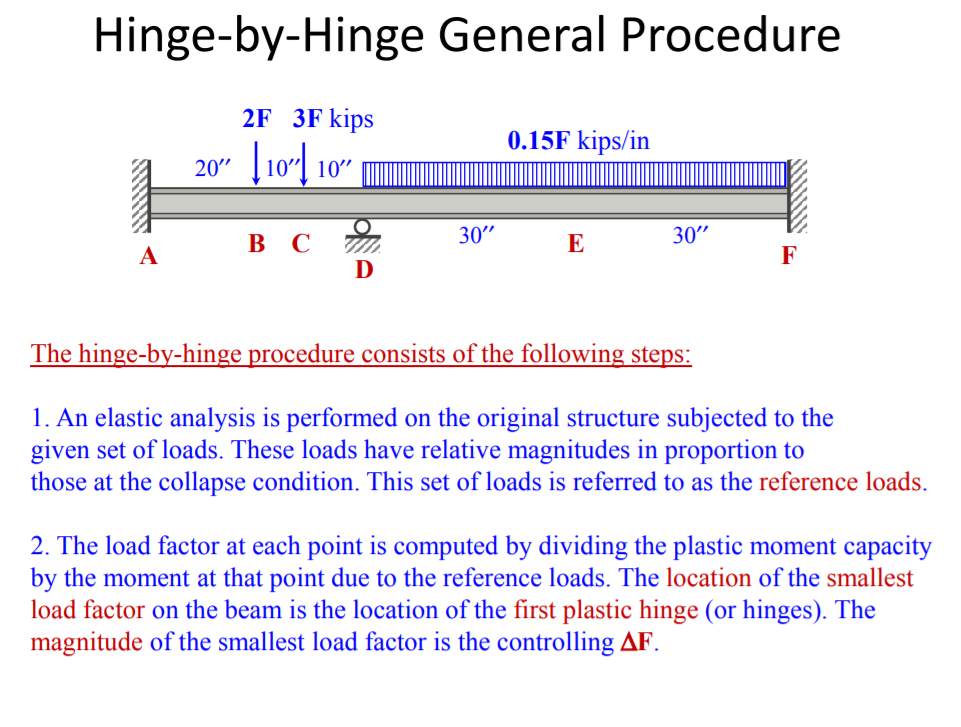 Hinge-by-Hinge General Procedure

2F 3F kips

0.15F kips/in

20″ 10″ 10″

30″ 30″

A B C D E F

The hinge-by-hinge procedure consists of the following steps:

1. An elastic analysis is performed on the original structure subjected to the given set of loads. These loads have relative magnitudes in proportion to those at the collapse condition. This set of loads is referred to as the reference loads.

2. The load factor at each point is computed by dividing the plastic moment capacity by the moment at that point due to the reference loads. The location of the smallest load factor on the beam is the location of the first plastic hinge (or hinges). The magnitude of the smallest load factor is the controlling $\Delta$F.